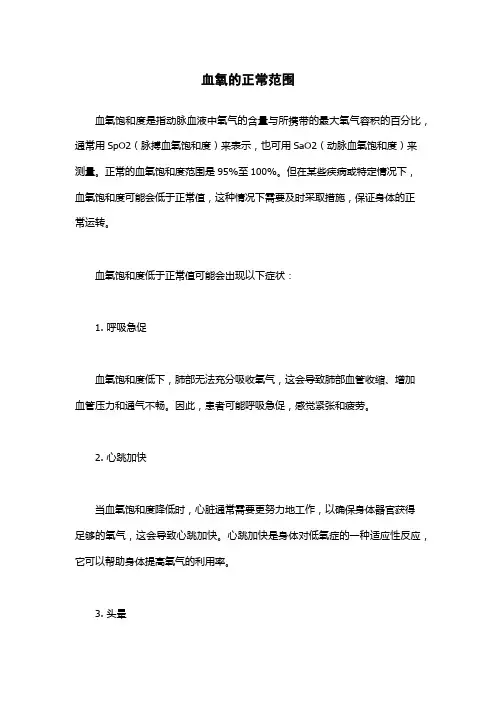 血氧的正常范围

血氧饱和度是指动脉血液中氧气的含量与所携带的最大氧气容积的百分比，通常用 SpO2（脉搏血氧饱和度）来表示，也可用 SaO2（动脉血氧饱和度）来测量。正常的血氧饱和度范围是 95%至 100%。但在某些疾病或特定情况下，血氧饱和度可能会低于正常值，这种情况下需要及时采取措施，保证身体的正常运转。

血氧饱和度低于正常值可能会出现以下症状：

1. 呼吸急促

血氧饱和度低下，肺部无法充分吸收氧气，这会导致肺部血管收缩、增加血管压力和通气不畅。因此，患者可能呼吸急促，感觉紧张和疲劳。

2. 心跳加快

当血氧饱和度降低时，心脏通常需要更努力地工作，以确保身体器官获得足够的氧气，这会导致心跳加快。心跳加快是身体对低氧症的一种适应性反应，它可以帮助身体提高氧气的利用率。

3. 头晕